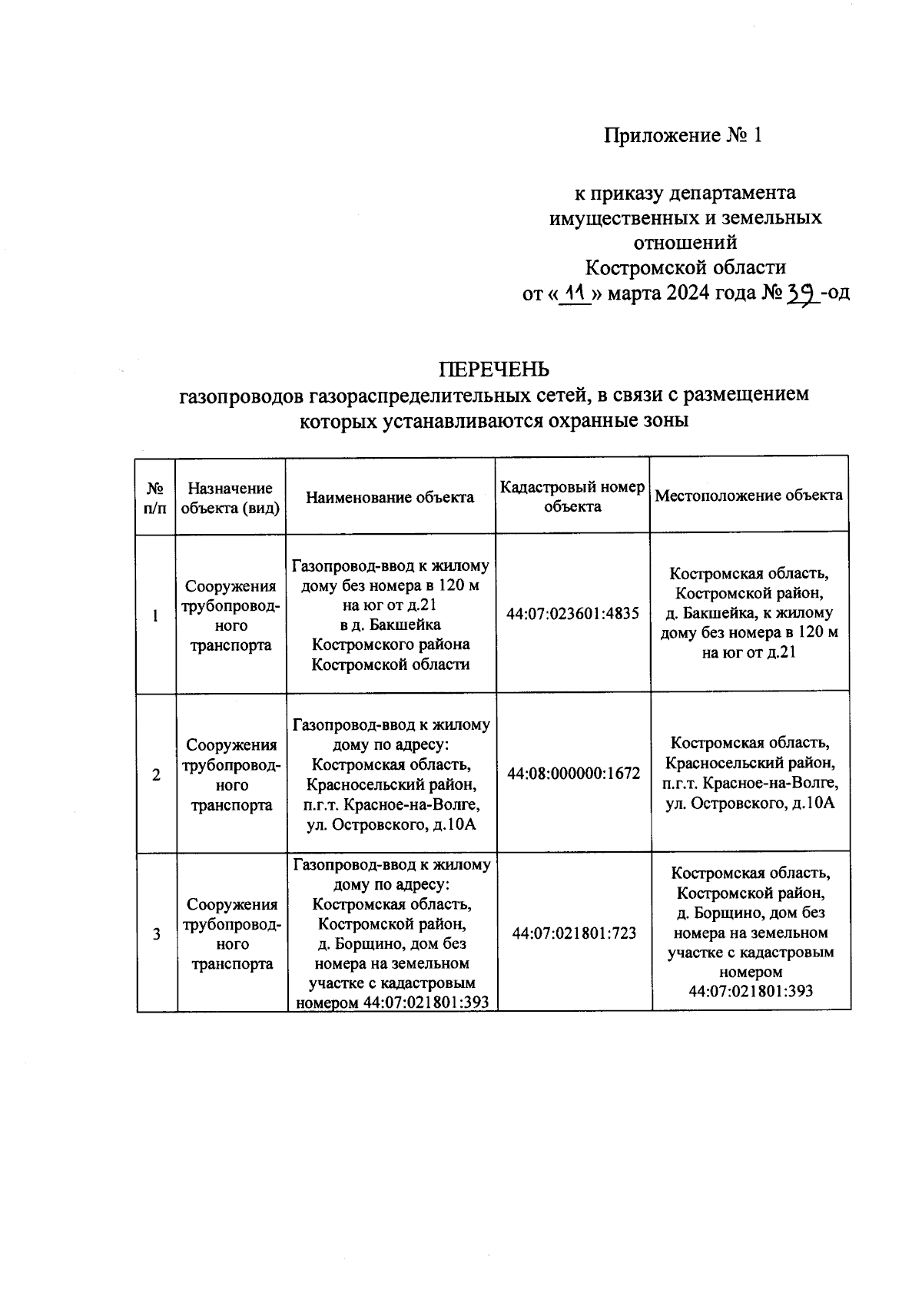 Приложение № 1

к приказу департамента имущественных и земельных отношений Костромской области от « 11 » марта 2024 года № 39 -од

ПЕРЕЧЕНЬ
газопроводов газораспределительных сетей, в связи с размещением которых устанавливаются охранные зоны

| № п/п | Назначение объекта (вид) | Наименование объекта | Кадастровый номер объекта | Местоположение объекта |
|---|---|---|---|---|
| 1 | Сооружения трубопроводного транспорта | Газопровод-ввод к жилому дому без номера в 120 м на юг от д.21 в д. Бакшейка Костромского района Костромской области | 44:07:023601:4835 | Костромская область, Костромской район, д. Бакшейка, к жилому дому без номера в 120 м на юг от д.21 |
| 2 | Сооружения трубопроводного транспорта | Газопровод-ввод к жилому дому по адресу: Костромская область, Красносельский район, п.г.т. Красное-на-Волге, ул. Островского, д.10А | 44:08:000000:1672 | Костромская область, Красносельский район, п.г.т. Красное-на-Волге, ул. Островского, д.10А |
| 3 | Сооружения трубопроводного транспорта | Газопровод-ввод к жилому дому по адресу: Костромская область, Костромской район, д. Борщино, дом без номера на земельном участке с кадастровым номером 44:07:021801:393 | 44:07:021801:723 | Костромская область, Костромской район, д. Борщино, дом без номера на земельном участке с кадастровым номером 44:07:021801:393 |